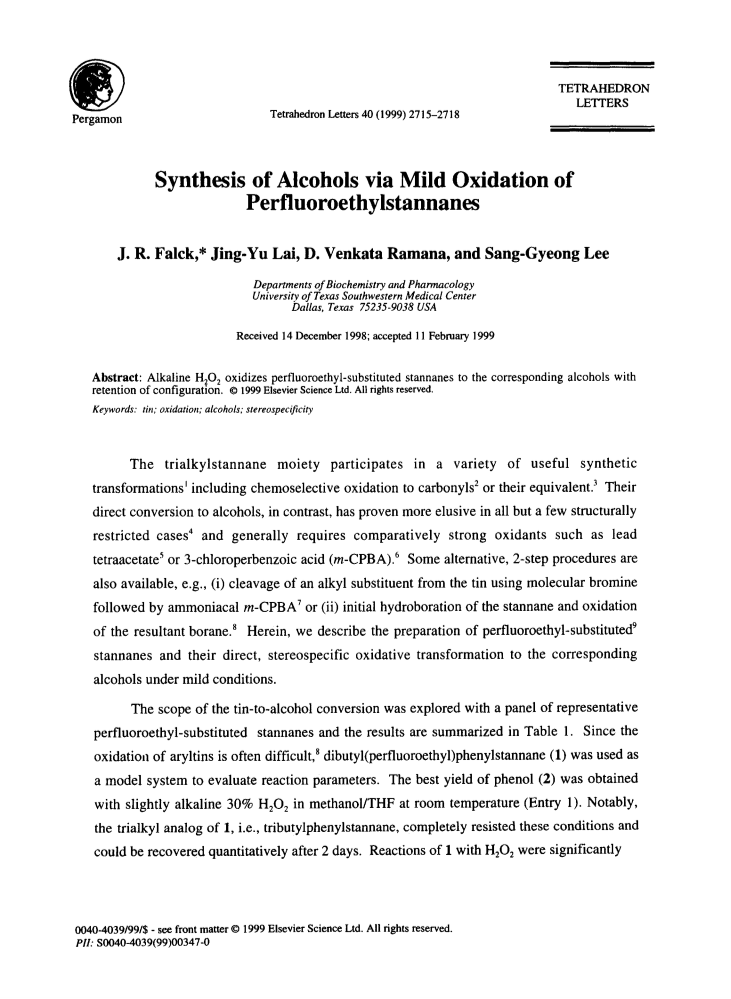 Pergamon

Tetrahedron Letters 40 (1999) 2715–2718

TETRAHEDRON LETTERS

Synthesis of Alcohols via Mild Oxidation of Perfluoroethylstannanes

J. R. Falck,* Jing-Yu Lai, D. Venkata Ramana, and Sang-Gyeong Lee

Departments of Biochemistry and Pharmacology
University of Texas Southwestern Medical Center
Dallas, Texas 75235-9038 USA

Received 14 December 1998; accepted 11 February 1999

Abstract: Alkaline $H_2O_2$ oxidizes perfluoroethyl-substituted stannanes to the corresponding alcohols with retention of configuration. © 1999 Elsevier Science Ltd. All rights reserved.

Keywords: tin; oxidation; alcohols; stereospecificity

The trialkylstannane moiety participates in a variety of useful synthetic transformations$^1$ including chemoselective oxidation to carbonyls$^2$ or their equivalent.$^3$ Their direct conversion to alcohols, in contrast, has proven more elusive in all but a few structurally restricted cases$^4$ and generally requires comparatively strong oxidants such as lead tetraacetate$^5$ or 3-chloroperbenzoic acid (m-CPBA).$^6$ Some alternative, 2-step procedures are also available, e.g., (i) cleavage of an alkyl substituent from the tin using molecular bromine followed by ammoniacal m-CPBA$^7$ or (ii) initial hydroboration of the stannane and oxidation of the resultant borane.$^8$ Herein, we describe the preparation of perfluoroethyl-substituted$^9$ stannanes and their direct, stereospecific oxidative transformation to the corresponding alcohols under mild conditions.

The scope of the tin-to-alcohol conversion was explored with a panel of representative perfluoroethyl-substituted stannanes and the results are summarized in Table 1. Since the oxidation of aryltins is often difficult,$^8$ dibutyl(perfluoroethyl)phenylstannane (1) was used as a model system to evaluate reaction parameters. The best yield of phenol (2) was obtained with slightly alkaline 30% $H_2O_2$ in methanol/THF at room temperature (Entry 1). Notably, the trialkyl analog of 1, i.e., tributylphenylstannane, completely resisted these conditions and could be recovered quantitatively after 2 days. Reactions of 1 with $H_2O_2$ were significantly

0040-4039/99/$ - see front matter © 1999 Elsevier Science Ltd. All rights reserved.
PII: S0040-4039(99)00347-0